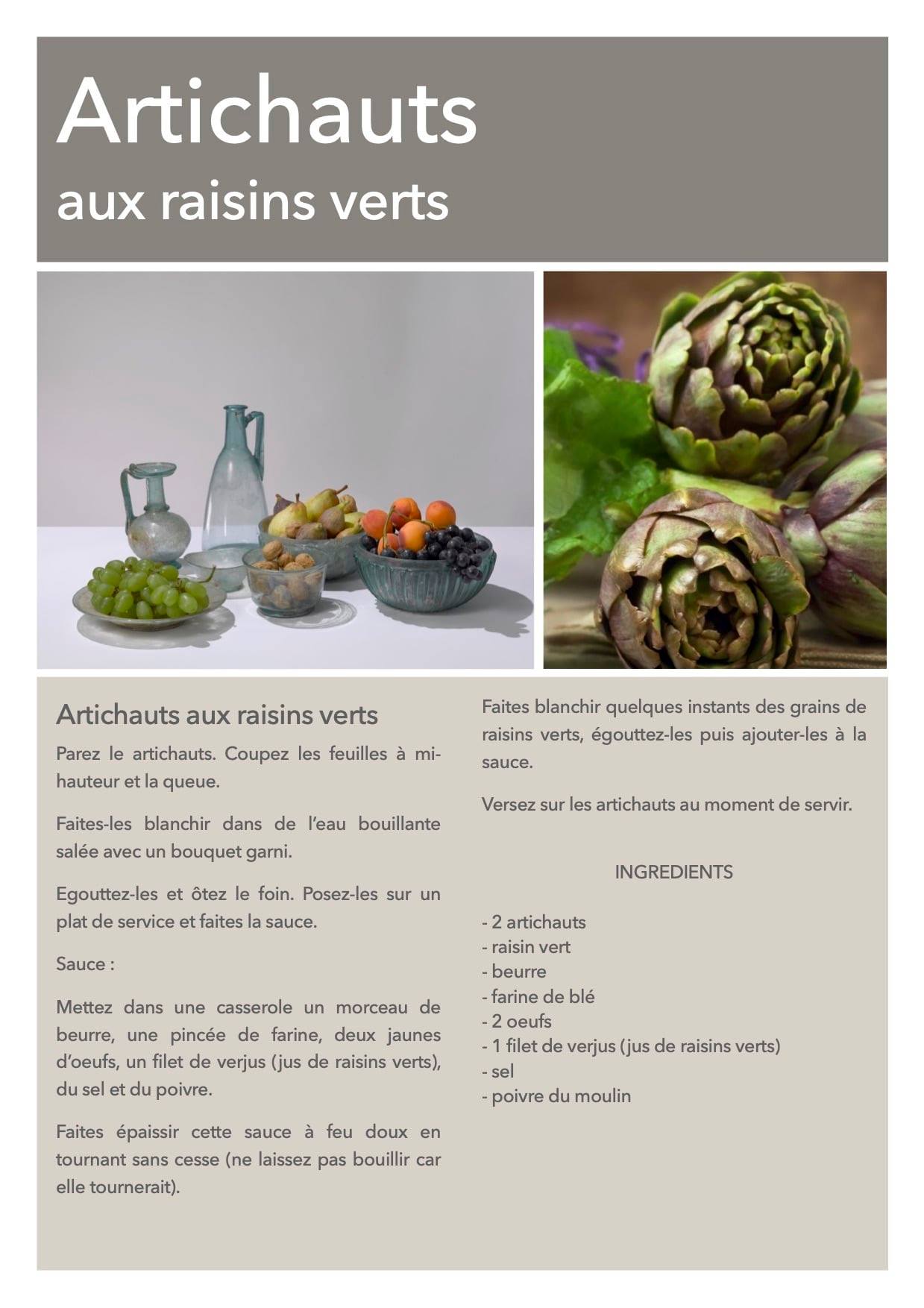 Artichauts
aux raisins verts

Artichauts aux raisins verts

Parez le artichauts. Coupez les feuilles à mi-hauteur et la queue.

Faites-les blanchir dans de l'eau bouillante salée avec un bouquet garni.

Egouttez-les et ôtez le foin. Posez-les sur un plat de service et faites la sauce.

Sauce :

Mettez dans une casserole un morceau de beurre, une pincée de farine, deux jaunes d'oeufs, un filet de verjus (jus de raisins verts), du sel et du poivre.

Faites épaissir cette sauce à feu doux en tournant sans cesse (ne laissez pas bouillir car elle tournerait).

Faites blanchir quelques instants des grains de raisins verts, égouttez-les puis ajouter-les à la sauce.

Versez sur les artichauts au moment de servir.

INGREDIENTS

- 2 artichauts
- raisin vert
- beurre
- farine de blé
- 2 oeufs
- 1 filet de verjus (jus de raisins verts)
- sel
- poivre du moulin